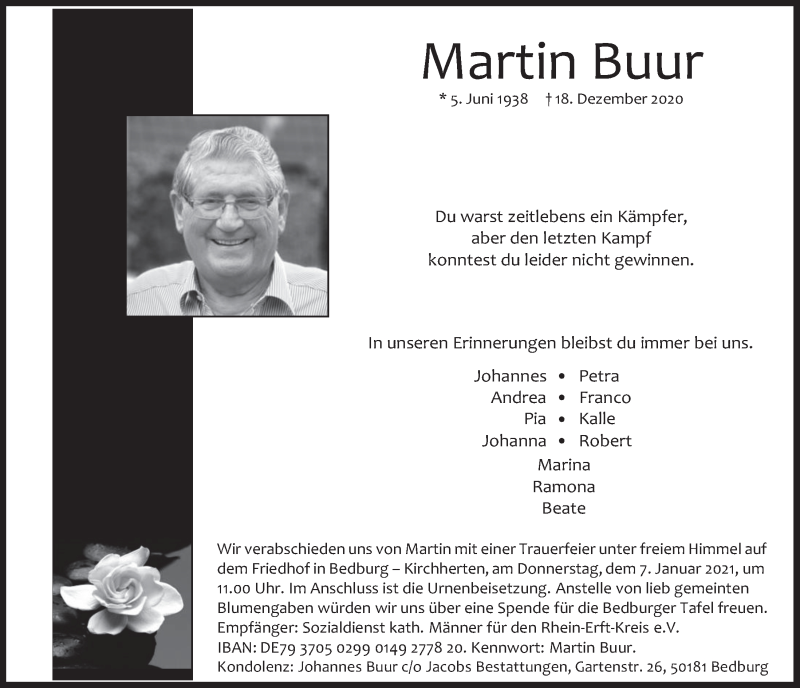 Martin Buur

* 5. Juni 1938 † 18. Dezember 2020

Du warst zeitlebens ein Kämpfer,
aber den letzten Kampf
konntest du leider nicht gewinnen.

In unseren Erinnerungen bleibst du immer bei uns.

Johannes • Petra
Andrea • Franco
Pia • Kalle
Johanna • Robert
Marina
Ramona
Beate

Wir verabschieden uns von Martin mit einer Trauerfeier unter freiem Himmel auf dem Friedhof in Bedburg – Kirchherten, am Donnerstag, dem 7. Januar 2021, um 11.00 Uhr. Im Anschluss ist die Urnenbeisetzung. Anstelle von lieb gemeinten Blumengaben würden wir uns über eine Spende für die Bedburger Tafel freuen. Empfänger: Sozialdienst kath. Männer für den Rhein-Erft-Kreis e.V. IBAN: DE79 3705 0299 0149 2778 20. Kennwort: Martin Buur. Kondolenz: Johannes Buur c/o Jacobs Bestattungen, Gartenstr. 26, 50181 Bedburg